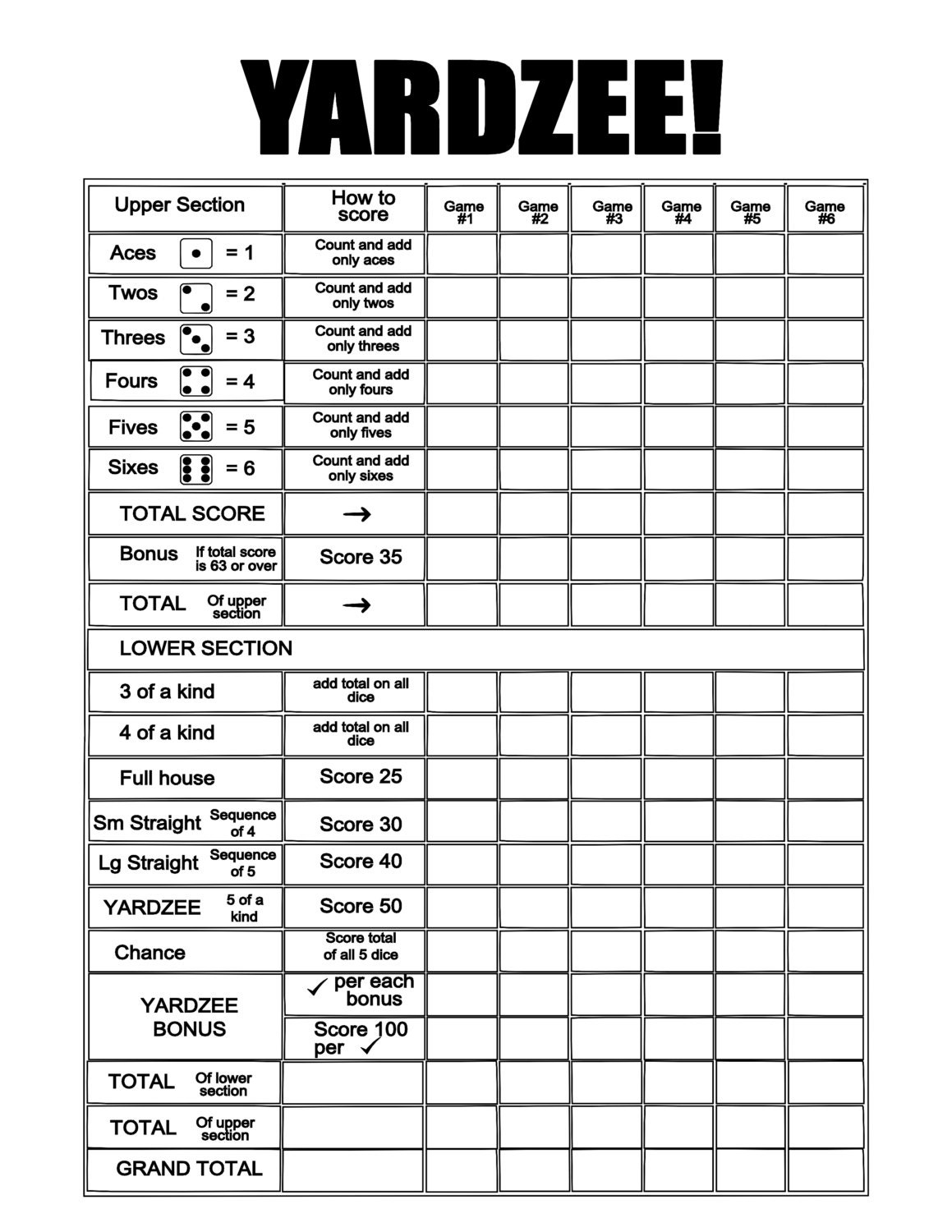 YARDZEE!

| Upper Section | How to score | Game #1 | Game #2 | Game #3 | Game #4 | Game #5 | Game #6 |
|---|---|---|---|---|---|---|---|
| Aces = 1 | Count and add only aces | | | | | | |
| Twos = 2 | Count and add only twos | | | | | | |
| Threes = 3 | Count and add only threes | | | | | | |
| Fours = 4 | Count and add only fours | | | | | | |
| Fives = 5 | Count and add only fives | | | | | | |
| Sixes = 6 | Count and add only sixes | | | | | | |
| TOTAL SCORE | → | | | | | | |
| Bonus If total score is 63 or over | Score 35 | | | | | | |
| TOTAL Of upper section | → | | | | | | |
| LOWER SECTION | | | | | | | |
| 3 of a kind | add total on all dice | | | | | | |
| 4 of a kind | add total on all dice | | | | | | |
| Full house | Score 25 | | | | | | |
| Sm Straight Sequence of 4 | Score 30 | | | | | | |
| Lg Straight Sequence of 5 | Score 40 | | | | | | |
| YARDZEE 5 of a kind | Score 50 | | | | | | |
| Chance | Score total of all 5 dice | | | | | | |
| YARDZEE BONUS | ✓ per each bonus | | | | | | |
| | Score 100 per ✓ | | | | | | |
| TOTAL Of lower section | | | | | | | |
| TOTAL Of upper section | | | | | | | |
| GRAND TOTAL | | | | | | | |